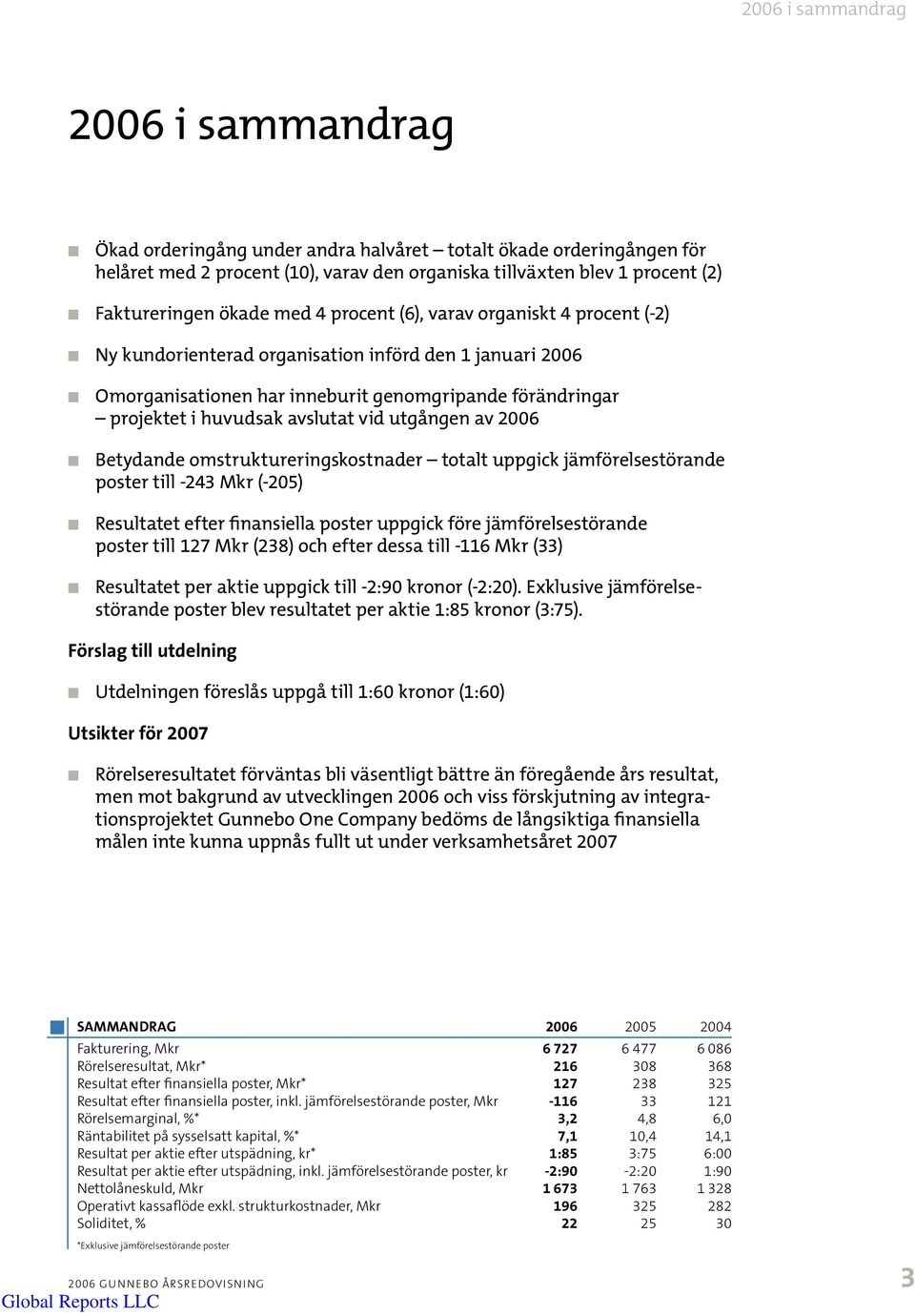 2006 i sammandrag

2006 i sammandrag

Ökad orderingång under andra halvåret – totalt ökade orderingången för helåret med 2 procent (10), varav den organiska tillväxten blev 1 procent (2)

Faktureringen ökade med 4 procent (6), varav organiskt 4 procent (-2)

Ny kundorienterad organisation införd den 1 januari 2006

Omorganisationen har inneburit genomgripande förändringar – projektet i huvudsak avslutat vid utgången av 2006

Betydande omstruktureringskostnader – totalt uppgick jämförelsestörande poster till -243 Mkr (-205)

Resultatet efter finansiella poster uppgick före jämförelsestörande poster till 127 Mkr (238) och efter dessa till -116 Mkr (33)

Resultatet per aktie uppgick till -2:90 kronor (-2:20). Exklusive jämförelsestörande poster blev resultatet per aktie 1:85 kronor (3:75).

Förslag till utdelning

Utdelningen föreslås uppgå till 1:60 kronor (1:60)

Utsikter för 2007

Rörelseresultatet förväntas bli väsentligt bättre än föregående års resultat, men mot bakgrund av utvecklingen 2006 och viss förskjutning av integrationsprojektet Gunnebo One Company bedöms de långsiktiga finansiella målen inte kunna uppnås fullt ut under verksamhetsåret 2007

| SAMMANDRAG | 2006 | 2005 | 2004 |
|---|---|---|---|
| Fakturering, Mkr | 6 727 | 6 477 | 6 086 |
| Rörelseresultat, Mkr* | 216 | 308 | 368 |
| Resultat efter finansiella poster, Mkr* | 127 | 238 | 325 |
| Resultat efter finansiella poster, inkl. jämförelsestörande poster, Mkr | -116 | 33 | 121 |
| Rörelsemarginal, %* | 3,2 | 4,8 | 6,0 |
| Räntabilitet på sysselsatt kapital, %* | 7,1 | 10,4 | 14,1 |
| Resultat per aktie efter utspädning, kr* | 1:85 | 3:75 | 6:00 |
| Resultat per aktie efter utspädning, inkl. jämförelsestörande poster, kr | -2:90 | -2:20 | 1:90 |
| Nettolåneskuld, Mkr | 1 673 | 1 763 | 1 328 |
| Operativt kassaflöde exkl. strukturkostnader, Mkr | 196 | 325 | 282 |
| Soliditet, % | 22 | 25 | 30 |

*Exklusive jämförelsestörande poster

2006 GUNNEBO ÅRSREDOVISNING

3

Global Reports LLC